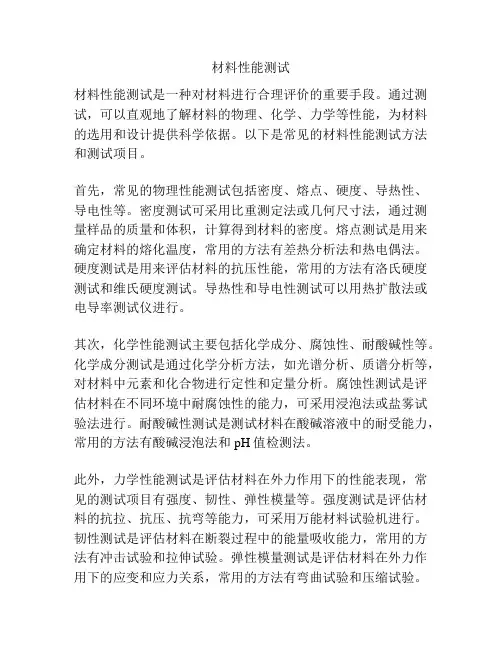 材料性能测试

材料性能测试是一种对材料进行合理评价的重要手段。通过测试，可以直观地了解材料的物理、化学、力学等性能，为材料的选用和设计提供科学依据。以下是常见的材料性能测试方法和测试项目。

首先，常见的物理性能测试包括密度、熔点、硬度、导热性、导电性等。密度测试可采用比重测定法或几何尺寸法，通过测量样品的质量和体积，计算得到材料的密度。熔点测试是用来确定材料的熔化温度，常用的方法有差热分析法和热电偶法。硬度测试是用来评估材料的抗压性能，常用的方法有洛氏硬度测试和维氏硬度测试。导热性和导电性测试可以用热扩散法或电导率测试仪进行。

其次，化学性能测试主要包括化学成分、腐蚀性、耐酸碱性等。化学成分测试是通过化学分析方法，如光谱分析、质谱分析等，对材料中元素和化合物进行定性和定量分析。腐蚀性测试是评估材料在不同环境中耐腐蚀性的能力，可采用浸泡法或盐雾试验法进行。耐酸碱性测试是测试材料在酸碱溶液中的耐受能力，常用的方法有酸碱浸泡法和 pH 值检测法。

此外，力学性能测试是评估材料在外力作用下的性能表现，常见的测试项目有强度、韧性、弹性模量等。强度测试是评估材料的抗拉、抗压、抗弯等能力，可采用万能材料试验机进行。韧性测试是评估材料在断裂过程中的能量吸收能力，常用的方法有冲击试验和拉伸试验。弹性模量测试是评估材料在外力作用下的应变和应力关系，常用的方法有弯曲试验和压缩试验。